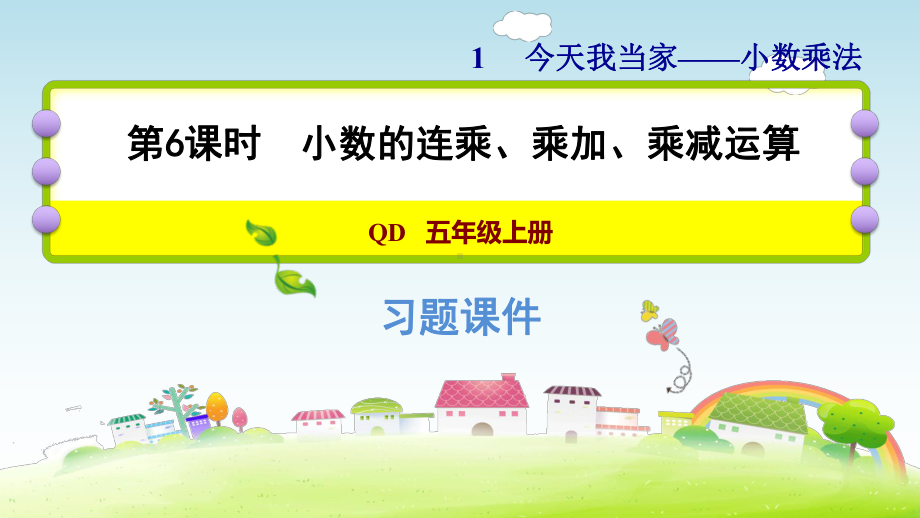 1 今天我当家——小数乘法

第6课时 小数的连乘、乘加、乘减运算

QD 五年级上册

习题课件